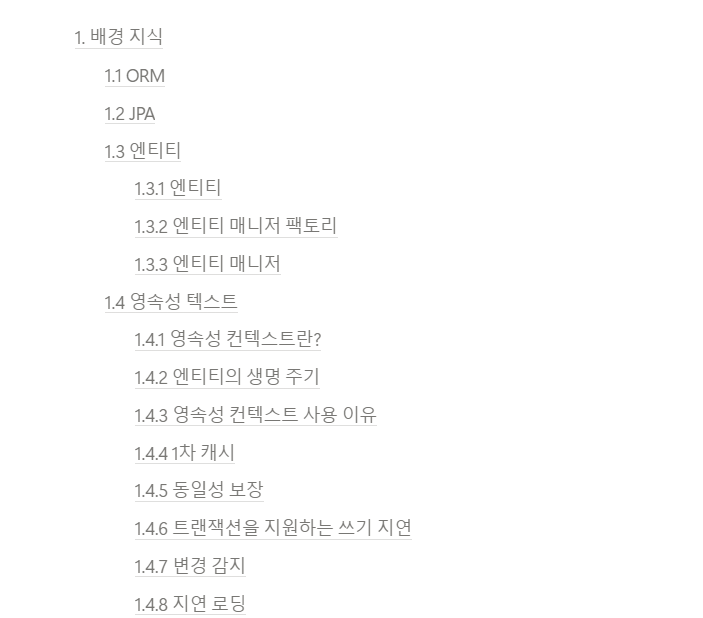 1. 배경 지식

1.1 ORM

1.2 JPA

1.3 엔티티

1.3.1 엔티티

1.3.2 엔티티 매니저 팩토리

1.3.3 엔티티 매니저

1.4 영속성 텍스트

1.4.1 영속성 컨텍스트란?

1.4.2 엔티티의 생명 주기

1.4.3 영속성 컨텍스트 사용 이유

1.4.4 1차 캐시

1.4.5 동일성 보장

1.4.6 트랜잭션을 지원하는 쓰기 지연

1.4.7 변경 감지

1.4.8 지연 로딩